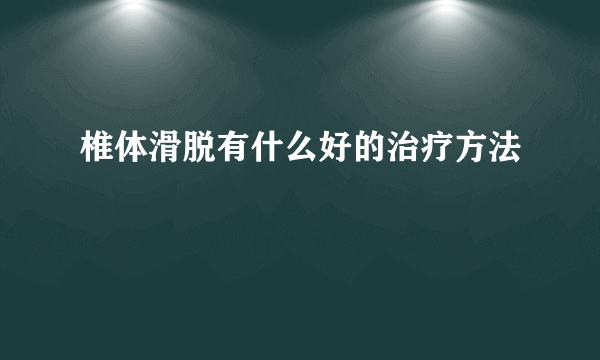 椎体滑脱有什么好的治疗方法